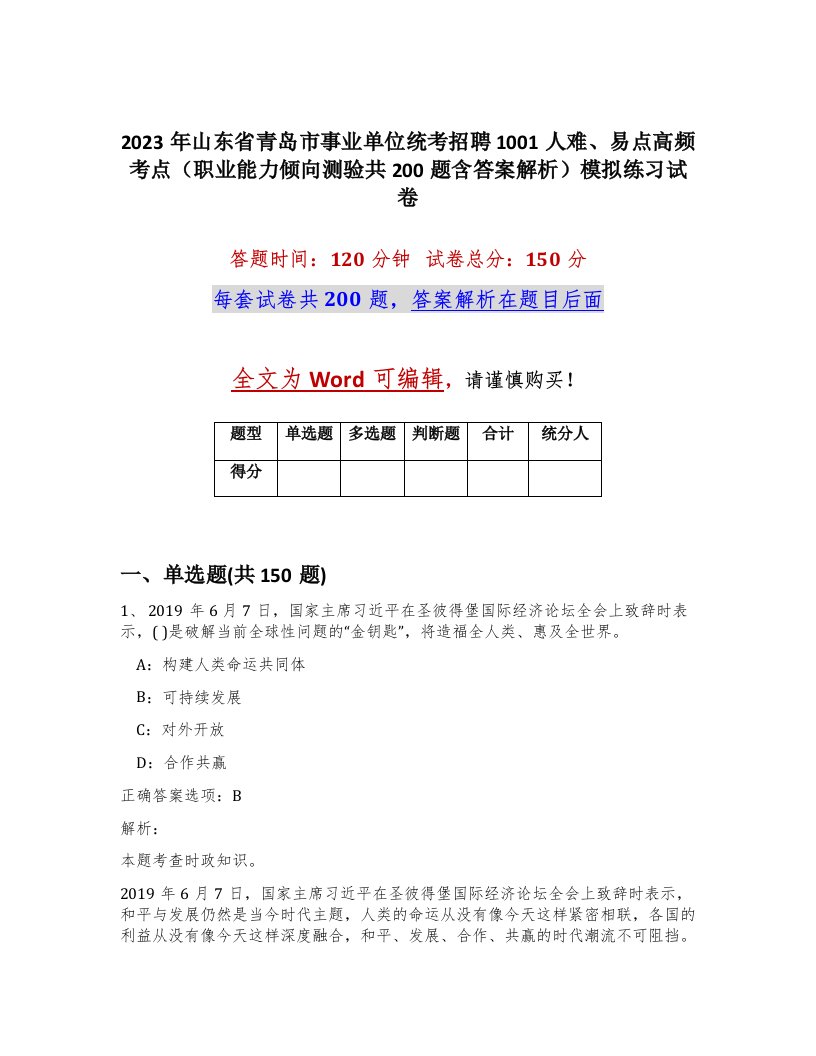 2023 年山东省青岛市事业单位统考招聘 1001 人难、易点高频考点（职业能力倾向测验共 200 题含答案解析）模拟练习试卷

答题时间：120 分钟 试卷总分：150 分

每套试卷共 200 题，答案解析在题目后面

全文为 Word 可编辑，请谨慎购买！

| 题型 | 单选题 | 多选题 | 判断题 | 合计 | 统分人 |
|---|---|---|---|---|---|
| 得分 | | | | | |

一、单选题(共 150 题)

1、2019 年 6 月 7 日，国家主席习近平在圣彼得堡国际经济论坛全会上致辞时表示，( )是破解当前全球性问题的"金钥匙"，将造福全人类、惠及全世界。

A：构建人类命运共同体

B：可持续发展

C：对外开放

D：合作共赢

正确答案选项：B

解析：

本题考查时政知识。

2019 年 6 月 7 日，国家主席习近平在圣彼得堡国际经济论坛全会上致辞时表示，和平与发展仍然是当今时代主题，人类的命运从没有像今天这样紧密相联，各国的利益从没有像今天这样深度融合，和平、发展、合作、共赢的时代潮流不可阻挡。